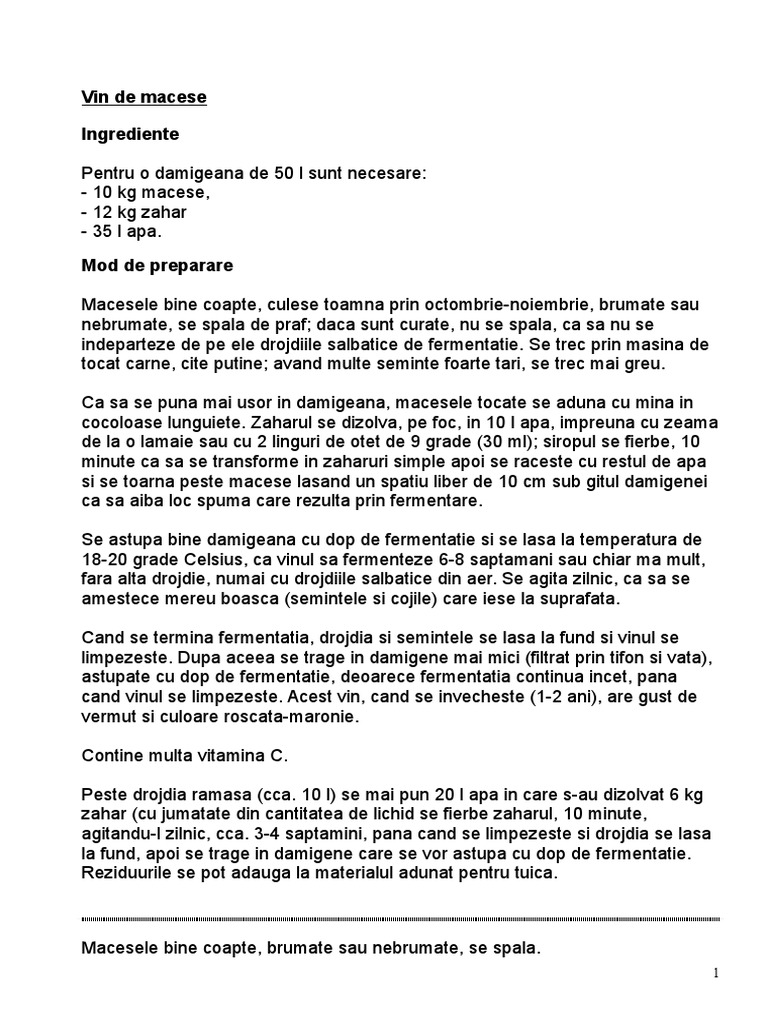 Vin de macese

Ingrediente

Pentru o damigeana de 50 l sunt necesare:
- 10 kg macese,
- 12 kg zahar
- 35 l apa.

Mod de preparare

Macesele bine coapte, culese toamna prin octombrie-noiembrie, brumate sau nebrumate, se spala de praf; daca sunt curate, nu se spala, ca sa nu se indeparteze de pe ele drojdiile salbatice de fermentatie. Se trec prin masina de tocat carne, cite putine; avand multe seminte foarte tari, se trec mai greu.

Ca sa se puna mai usor in damigeana, macesele tocate se aduna cu mina in cocoloase lunguiete. Zaharul se dizolva, pe foc, in 10 l apa, impreuna cu zeama de la o lamaie sau cu 2 linguri de otet de 9 grade (30 ml); siropul se fierbe, 10 minute ca sa se transforme in zaharuri simple apoi se raceste cu restul de apa si se toarna peste macese lasand un spatiu liber de 10 cm sub gitul damigenei ca sa aiba loc spuma care rezulta prin fermentare.

Se astupa bine damigeana cu dop de fermentatie si se lasa la temperatura de 18-20 grade Celsius, ca vinul sa fermenteze 6-8 saptamani sau chiar ma mult, fara alta drojdie, numai cu drojdiile salbatice din aer. Se agita zilnic, ca sa se amestece mereu boasca (semintele si cojile) care iese la suprafata.

Cand se termina fermentatia, drojdia si semintele se lasa la fund si vinul se limpezeste. Dupa aceea se trage in damigene mai mici (filtrat prin tifon si vata), astupate cu dop de fermentatie, deoarece fermentatia continua incet, pana cand vinul se limpezeste. Acest vin, cand se invecheste (1-2 ani), are gust de vermut si culoare roscata-maronie.

Contine multa vitamina C.

Peste drojdia ramasa (cca. 10 l) se mai pun 20 l apa in care s-au dizolvat 6 kg zahar (cu jumatate din cantitatea de lichid se fierbe zaharul, 10 minute, agitandu-l zilnic, cca. 3-4 saptamini, pana cand se limpezeste si drojdia se lasa la fund, apoi se trage in damigene care se vor astupa cu dop de fermentatie. Reziduurile se pot adauga la materialul adunat pentru tuica.

Macesele bine coapte, brumate sau nebrumate, se spala.

1